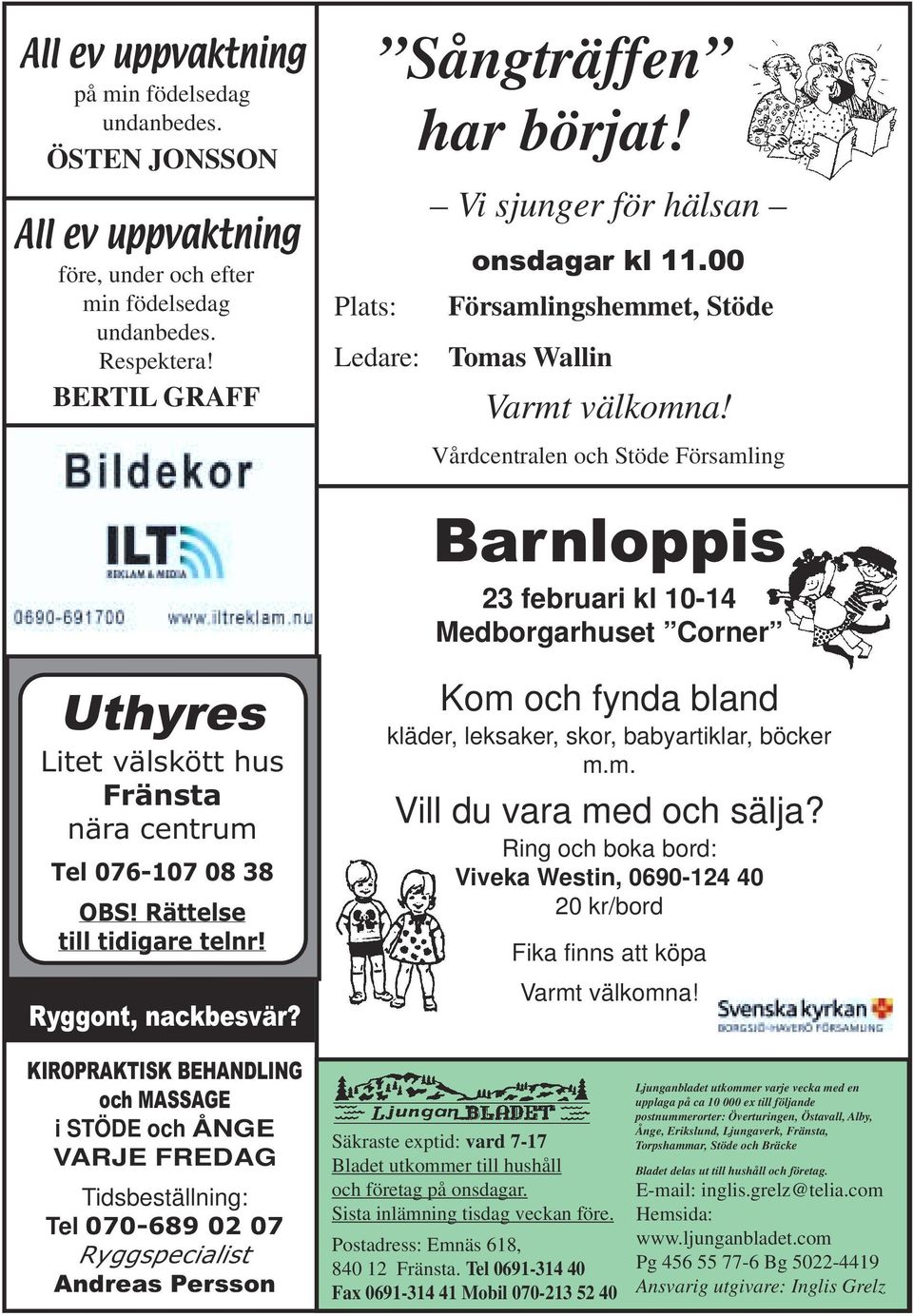 All ev uppvaktning
på min födelsedag undanbedes.
ÖSTEN JONSSON

All ev uppvaktning
före, under och efter min födelsedag undanbedes.
Respektera!
BERTIL GRAFF

Bildekor

ILT
REKLAM & MEDIA
0690-691700 www.iltreklam.nu

Uthyres
Litet välskött hus
Fränsta
nära centrum
Tel 076-107 08 38
OBS! Rättelse till tidigare telnr!

Ryggont, nackbesvär?
KIROPRAKTISK BEHANDLING och MASSAGE
i STÖDE och ÅNGE
VARJE FREDAG
Tidsbeställning:
Tel 070-689 02 07
Ryggspecialist
Andreas Persson

”Sångträffen” har börjat!
– Vi sjunger för hälsan –
onsdagar kl 11.00
Plats: Församlingshemmet, Stöde
Ledare: Tomas Wallin
Varmt välkomna!
Vårdcentralen och Stöde Församling

Barnloppis
23 februari kl 10-14
Medborgarhuset ”Corner”
Kom och fynda bland
kläder, leksaker, skor, babyartiklar, böcker m.m.
Vill du vara med och sälja?
Ring och boka bord:
Viveka Westin, 0690-124 40
20 kr/bord
Fika finns att köpa
Varmt välkomna!
Svenska kyrkan
BORGSJÖ-HAVERÖ FÖRSAMLING

Ljungan BLADET
Säkraste exptid: vard 7-17
Bladet utkommer till hushåll och företag på onsdagar.
Sista inlämning tisdag veckan före.
Postadress: Emnäs 618, 840 12 Fränsta. Tel 0691-314 40
Fax 0691-314 41 Mobil 070-213 52 40

Ljunganbladet utkommer varje vecka med en upplaga på ca 10 000 ex till följande postnummerorter: Överturingen, Östavall, Alby, Ånge, Erikslund, Ljungaverk, Fränsta, Torpshammar, Stöde och Bräcke
Bladet delas ut till hushåll och företag.
E-mail: inglis.grelz@telia.com
Hemsida: www.ljunganbladet.com
Pg 456 55 77-6 Bg 5022-4419
Ansvarig utgivare: Inglis Grelz